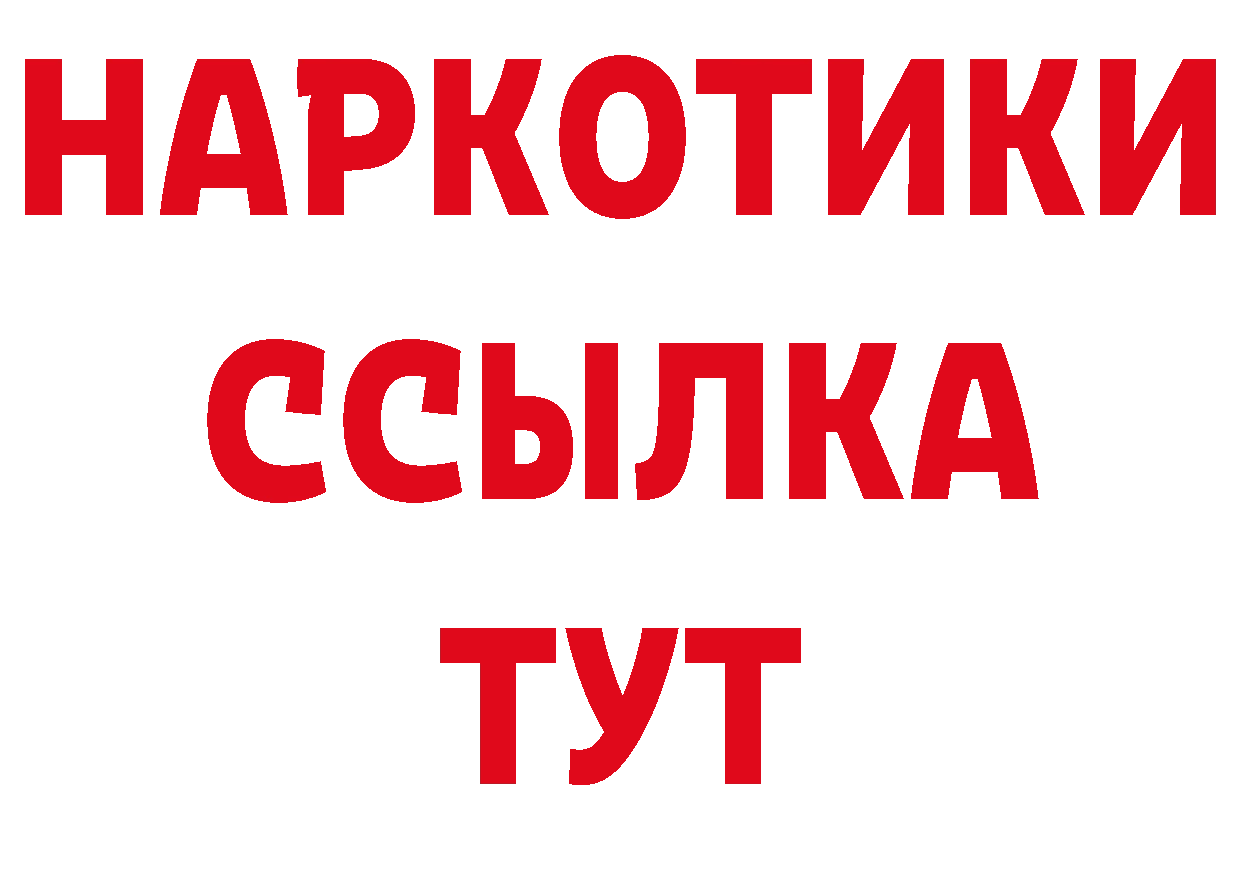 НАРКОТИКИ
ССЫЛКА
ТУТ